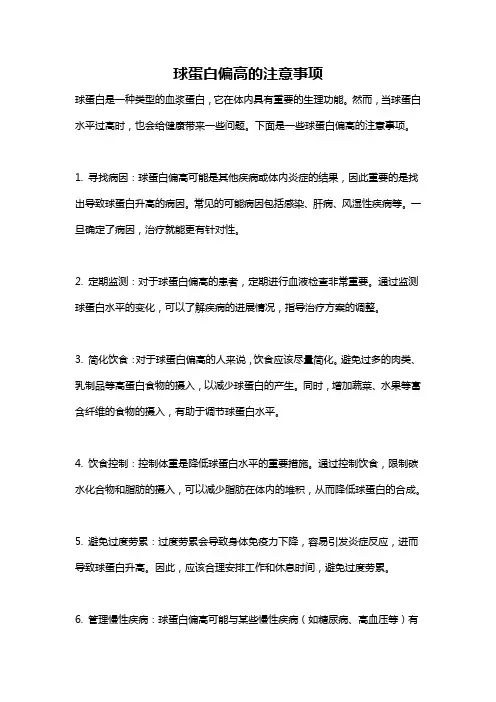 球蛋白偏高的注意事项

球蛋白是一种类型的血浆蛋白，它在体内具有重要的生理功能。然而，当球蛋白水平过高时，也会给健康带来一些问题。下面是一些球蛋白偏高的注意事项。

1. 寻找病因：球蛋白偏高可能是其他疾病或体内炎症的结果，因此重要的是找出导致球蛋白升高的病因。常见的可能病因包括感染、肝病、风湿性疾病等。一旦确定了病因，治疗就能更有针对性。

2. 定期监测：对于球蛋白偏高的患者，定期进行血液检查非常重要。通过监测球蛋白水平的变化，可以了解疾病的进展情况，指导治疗方案的调整。

3. 简化饮食：对于球蛋白偏高的人来说，饮食应该尽量简化。避免过多的肉类、乳制品等高蛋白食物的摄入，以减少球蛋白的产生。同时，增加蔬菜、水果等富含纤维的食物的摄入，有助于调节球蛋白水平。

4. 饮食控制：控制体重是降低球蛋白水平的重要措施。通过控制饮食，限制碳水化合物和脂肪的摄入，可以减少脂肪在体内的堆积，从而降低球蛋白的合成。

5. 避免过度劳累：过度劳累会导致身体免疫力下降，容易引发炎症反应，进而导致球蛋白升高。因此，应该合理安排工作和休息时间，避免过度劳累。

6. 管理慢性疾病：球蛋白偏高可能与某些慢性疾病（如糖尿病、高血压等）有